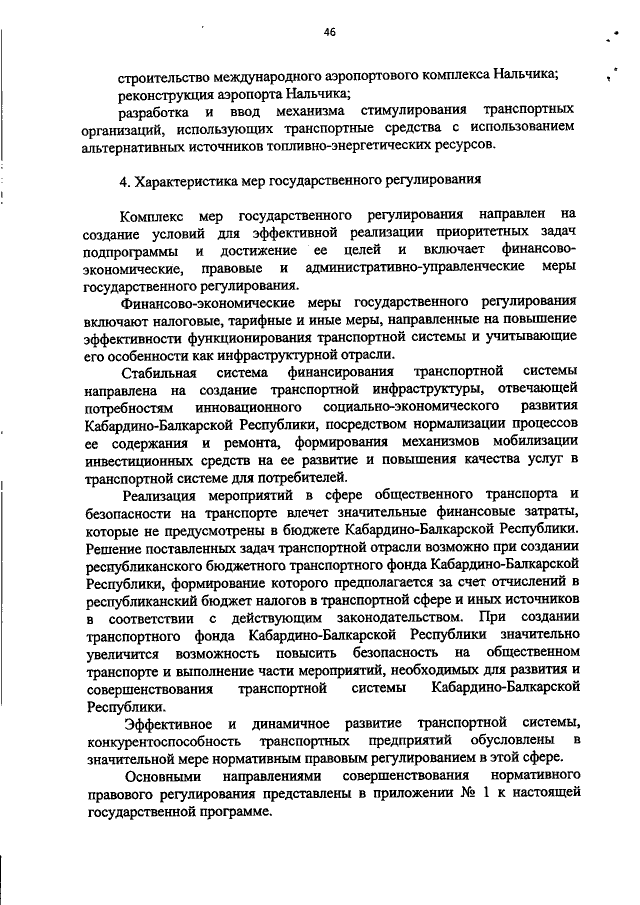 46

строительство международного аэропортового комплекса Нальчика;
реконструкция аэропорта Нальчика;
разработка и ввод механизма стимулирования транспортных организаций, использующих транспортные средства с использованием альтернативных источников топливно-энергетических ресурсов.

4. Характеристика мер государственного регулирования

Комплекс мер государственного регулирования направлен на создание условий для эффективной реализации приоритетных задач подпрограммы и достижение ее целей и включает финансово-экономические, правовые и административно-управленческие меры государственного регулирования.

Финансово-экономические меры государственного регулирования включают налоговые, тарифные и иные меры, направленные на повышение эффективности функционирования транспортной системы и учитывающие его особенности как инфраструктурной отрасли.

Стабильная система финансирования транспортной системы направлена на создание транспортной инфраструктуры, отвечающей потребностям инновационного социально-экономического развития Кабардино-Балкарской Республики, посредством нормализации процессов ее содержания и ремонта, формирования механизмов мобилизации инвестиционных средств на ее развитие и повышения качества услуг в транспортной системе для потребителей.

Реализация мероприятий в сфере общественного транспорта и безопасности на транспорте влечет значительные финансовые затраты, которые не предусмотрены в бюджете Кабардино-Балкарской Республики. Решение поставленных задач транспортной отрасли возможно при создании республиканского бюджетного транспортного фонда Кабардино-Балкарской Республики, формирование которого предполагается за счет отчислений в республиканский бюджет налогов в транспортной сфере и иных источников в соответствии с действующим законодательством. При создании транспортного фонда Кабардино-Балкарской Республики значительно увеличится возможность повысить безопасность на общественном транспорте и выполнение части мероприятий, необходимых для развития и совершенствования транспортной системы Кабардино-Балкарской Республики.

Эффективное и динамичное развитие транспортной системы, конкурентоспособность транспортных предприятий обусловлены в значительной мере нормативным правовым регулированием в этой сфере.

Основными направлениями совершенствования нормативного правового регулирования представлены в приложении № 1 к настоящей государственной программе.